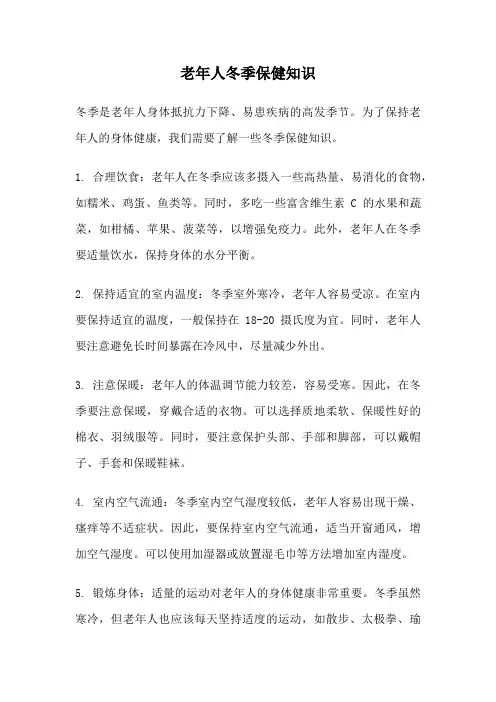 老年人冬季保健知识

冬季是老年人身体抵抗力下降、易患疾病的高发季节。为了保持老年人的身体健康，我们需要了解一些冬季保健知识。

1. 合理饮食：老年人在冬季应该多摄入一些高热量、易消化的食物，如糯米、鸡蛋、鱼类等。同时，多吃一些富含维生素 C 的水果和蔬菜，如柑橘、苹果、菠菜等，以增强免疫力。此外，老年人在冬季要适量饮水，保持身体的水分平衡。

2. 保持适宜的室内温度：冬季室外寒冷，老年人容易受凉。在室内要保持适宜的温度，一般保持在 18-20 摄氏度为宜。同时，老年人要注意避免长时间暴露在冷风中，尽量减少外出。

3. 注意保暖：老年人的体温调节能力较差，容易受寒。因此，在冬季要注意保暖，穿戴合适的衣物。可以选择质地柔软、保暖性好的棉衣、羽绒服等。同时，要注意保护头部、手部和脚部，可以戴帽子、手套和保暖鞋袜。

4. 室内空气流通：冬季室内空气湿度较低，老年人容易出现干燥、瘙痒等不适症状。因此，要保持室内空气流通，适当开窗通风，增加空气湿度。可以使用加湿器或放置湿毛巾等方法增加室内湿度。

5. 锻炼身体：适量的运动对老年人的身体健康非常重要。冬季虽然寒冷，但老年人也应该每天坚持适度的运动，如散步、太极拳、瑜